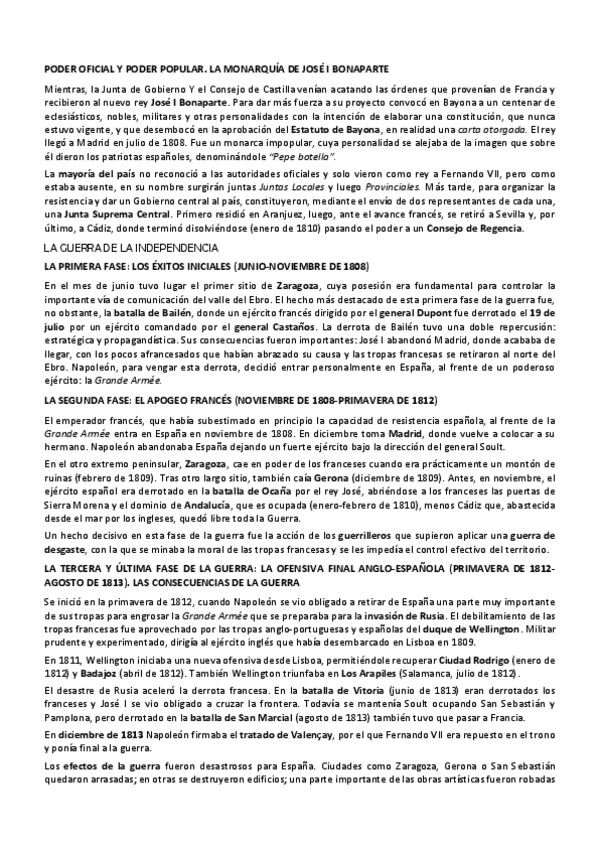 PODER OFICIAL Y PODER POPULAR. LA MONARQUÍA DE JOSÉ I BONAPARTE

Mientras, la Junta de Gobierno Y el Consejo de Castilla venían acatando las órdenes que provenían de Francia y recibieron al nuevo rey José I Bonaparte. Para dar más fuerza a su proyecto convocó en Bayona a un centenar de eclesiásticos, nobles, militares y otras personalidades con la intención de elaborar una constitución, que nunca estuvo vigente, y que desembocó en la aprobación del Estatuto de Bayona, en realidad una carta otorgada. El rey llegó a Madrid en julio de 1808. Fue un monarca impopular, cuya personalidad se alejaba de la imagen que sobre él dieron los patriotas españoles, denominándole "Pepe botella".

La mayoría del país no reconoció a las autoridades oficiales y solo vieron como rey a Fernando VII, pero como estaba ausente, en su nombre surgirán juntas Juntas Locales y luego Provinciales. Más tarde, para organizar la resistencia y dar un Gobierno central al país, constituyeron, mediante el envío de dos representantes de cada una, una Junta Suprema Central. Primero residió en Aranjuez, luego, ante el avance francés, se retiró a Sevilla y, por último, a Cádiz, donde terminó disolviéndose (enero de 1810) pasando el poder a un Consejo de Regencia.

LA GUERRA DE LA INDEPENDENCIA

LA PRIMERA FASE: LOS ÉXITOS INICIALES (JUNIO-NOVIEMBRE DE 1808)

En el mes de junio tuvo lugar el primer sitio de Zaragoza, cuya posesión era fundamental para controlar la importante vía de comunicación del valle del Ebro. El hecho más destacado de esta primera fase de la guerra fue, no obstante, la batalla de Bailén, donde un ejército francés dirigido por el general Dupont fue derrotado el 19 de julio por un ejército comandado por el general Castaños. La derrota de Bailén tuvo una doble repercusión: estratégica y propagandística. Sus consecuencias fueron importantes: José I abandonó Madrid, donde acababa de llegar, con los pocos afrancesados que habían abrazado su causa y las tropas francesas se retiraron al norte del Ebro. Napoleón, para vengar esta derrota, decidió entrar personalmente en España, al frente de un poderoso ejército: la Grande Armée.

LA SEGUNDA FASE: EL APOGEO FRANCÉS (NOVIEMBRE DE 1808-PRIMAVERA DE 1812)

El emperador francés, que había subestimado en principio la capacidad de resistencia española, al frente de la Grande Armée entra en España en noviembre de 1808. En diciembre toma Madrid, donde vuelve a colocar a su hermano. Napoleón abandonaba España dejando un fuerte ejército bajo la dirección del general Soult.

En el otro extremo peninsular, Zaragoza, cae en poder de los franceses cuando era prácticamente un montón de ruinas (febrero de 1809). Tras otro largo sitio, también caía Gerona (diciembre de 1809). Antes, en noviembre, el ejército español era derrotado en la batalla de Ocaña por el rey José, abriéndose a los franceses las puertas de Sierra Morena y el dominio de Andalucía, que es ocupada (enero-febrero de 1810), menos Cádiz que, abastecida desde el mar por los ingleses, quedó libre toda la Guerra.

Un hecho decisivo en esta fase de la guerra fue la acción de los guerrilleros que supieron aplicar una guerra de desgaste, con la que se minaba la moral de las tropas francesas y se les impedía el control efectivo del territorio.

LA TERCERA Y ÚLTIMA FASE DE LA GUERRA: LA OFENSIVA FINAL ANGLO-ESPAÑOLA (PRIMAVERA DE 1812-AGOSTO DE 1813). LAS CONSECUENCIAS DE LA GUERRA

Se inició en la primavera de 1812, cuando Napoleón se vio obligado a retirar de España una parte muy importante de sus tropas para engrosar la Grande Armée que se preparaba para la invasión de Rusia. El debilitamiento de las tropas francesas fue aprovechado por las tropas anglo-portuguesas y españolas del duque de Wellington. Militar prudente y experimentado, dirigía al ejército inglés que había desembarcado en Lisboa en 1809.

En 1811, Wellington iniciaba una nueva ofensiva desde Lisboa, permitiéndole recuperar Ciudad Rodrigo (enero de 1812) y Badajoz (abril de 1812). También Wellington triunfaba en Los Arapiles (Salamanca, julio de 1812).

El desastre de Rusia aceleró la derrota francesa. En la batalla de Vitoria (junio de 1813) eran derrotados los franceses y José I se vio obligado a cruzar la frontera. Todavía se mantenía Soult ocupando San Sebastián y Pamplona, pero derrotado en la batalla de San Marcial (agosto de 1813) también tuvo que pasar a Francia.

En diciembre de 1813 Napoleón firmaba el tratado de Valençay, por el que Fernando VII era repuesto en el trono y ponía final a la guerra.

Los efectos de la guerra fueron desastrosos para España. Ciudades como Zaragoza, Gerona o San Sebastián quedaron arrasadas; en otras se destruyeron edificios; una parte importante de las obras artísticas fueron robadas